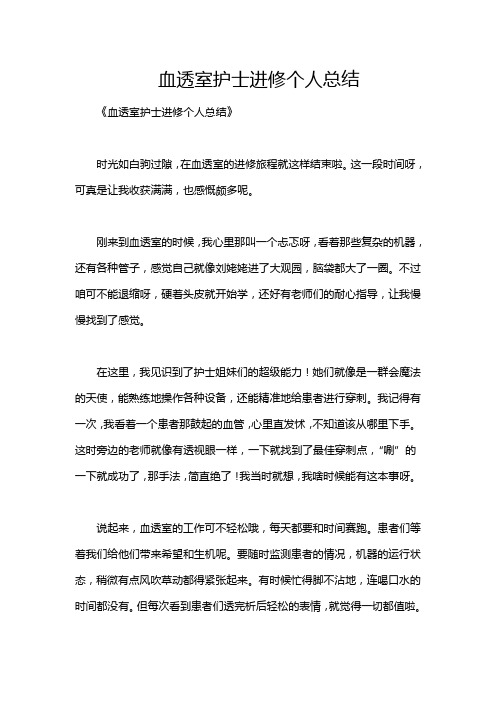 血透室护士进修个人总结

《血透室护士进修个人总结》

时光如白驹过隙，在血透室的进修旅程就这样结束啦。这一段时间呀，可真是让我收获满满，也感慨颇多呢。

刚来到血透室的时候，我心里那叫一个忐忑呀，看着那些复杂的机器，还有各种管子，感觉自己就像刘姥姥进了大观园，脑袋都大了一圈。不过咱可不能退缩呀，硬着头皮就开始学，还好有老师们的耐心指导，让我慢慢找到了感觉。

在这里，我见识到了护士姐妹们的超级能力！她们就像是一群会魔法的天使，能熟练地操作各种设备，还能精准地给患者进行穿刺。我记得有一次，我看着一个患者那鼓起的血管，心里直发怵，不知道该从哪里下手。这时旁边的老师就像有透视眼一样，一下就找到了最佳穿刺点，“唰”的一下就成功了，那手法，简直绝了！我当时就想，我啥时候能有这本事呀。

说起来，血透室的工作可不轻松哦，每天都要和时间赛跑。患者们等着我们给他们带来希望和生机呢。要随时监测患者的情况，机器的运行状态，稍微有点风吹草动都得紧张起来。有时候忙得脚不沾地，连喝口水的时间都没有。但每次看到患者们透完析后轻松的表情，就觉得一切都值啦。